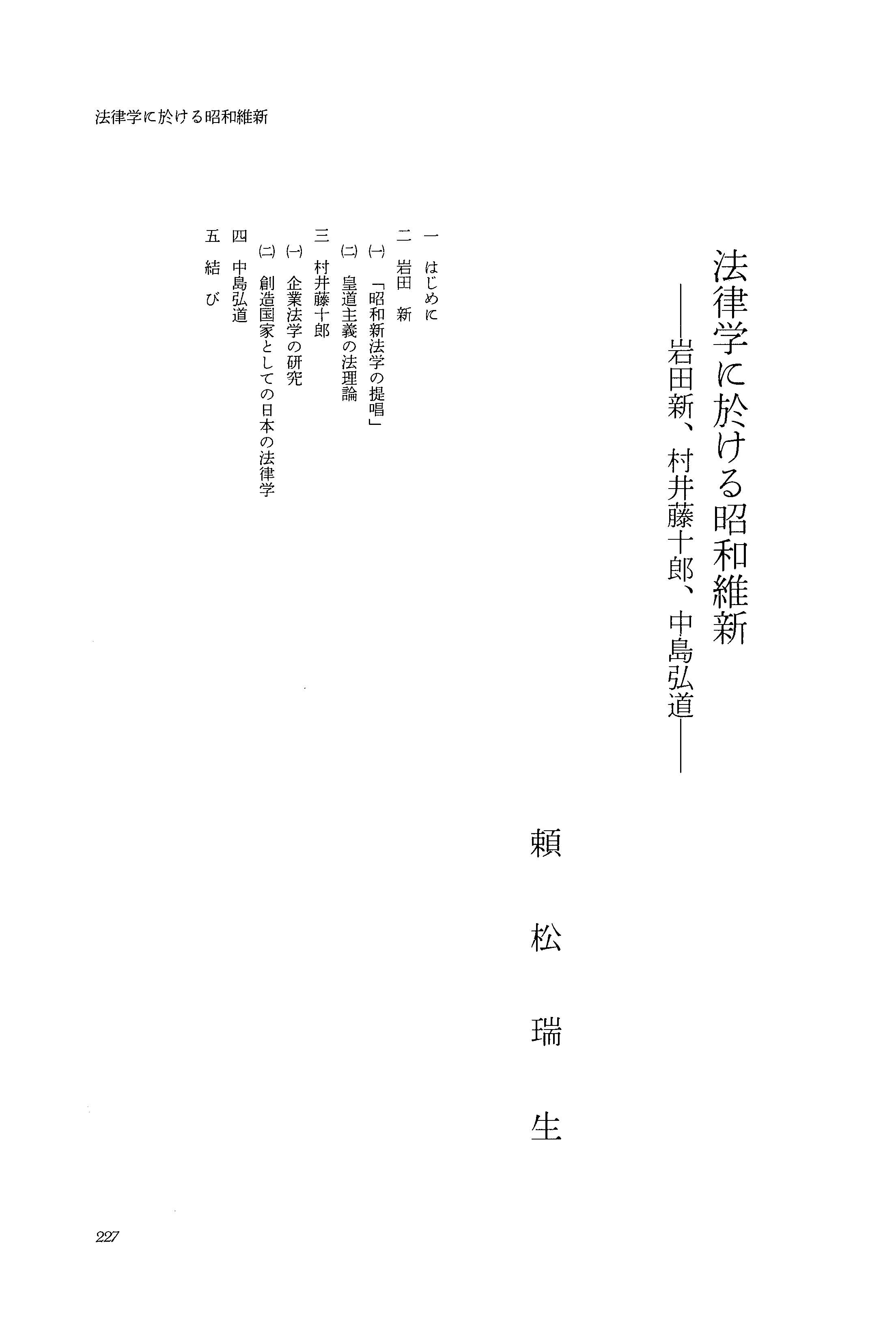 法律学に於ける昭和維新

法律学に於ける昭和維新
——岩田新、村井藤十郎、中島弘道——

頼松瑞生

一　はじめに
二　岩田　新
㈠　「昭和新法学の提唱」
㈡　皇道主義の法理論
三　村井藤十郎
㈠　企業法学の研究
㈡　創造国家としての日本の法律学
四　中島弘道
五　結　び

227